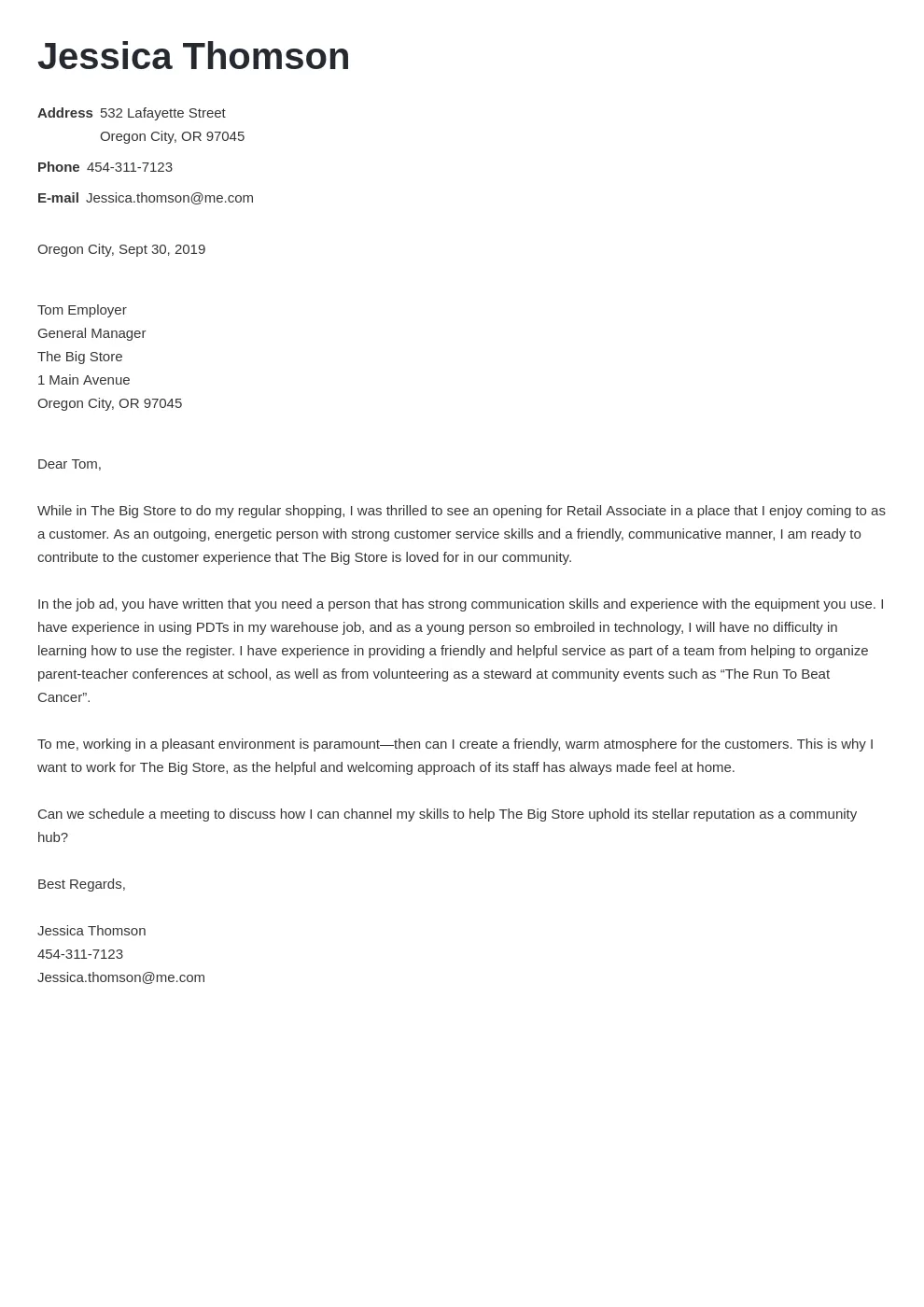 Jessica Thomson

Address 532 Lafayette Street
Oregon City, OR 97045

Phone 454-311-7123

E-mail Jessica.thomson@me.com

Oregon City, Sept 30, 2019

Tom Employer
General Manager
The Big Store
1 Main Avenue
Oregon City, OR 97045

Dear Tom,

While in The Big Store to do my regular shopping, I was thrilled to see an opening for Retail Associate in a place that I enjoy coming to as a customer. As an outgoing, energetic person with strong customer service skills and a friendly, communicative manner, I am ready to contribute to the customer experience that The Big Store is loved for in our community.

In the job ad, you have written that you need a person that has strong communication skills and experience with the equipment you use. I have experience in using PDTs in my warehouse job, and as a young person so embroiled in technology, I will have no difficulty in learning how to use the register. I have experience in providing a friendly and helpful service as part of a team from helping to organize parent-teacher conferences at school, as well as from volunteering as a steward at community events such as “The Run To Beat Cancer”.

To me, working in a pleasant environment is paramount—then can I create a friendly, warm atmosphere for the customers. This is why I want to work for The Big Store, as the helpful and welcoming approach of its staff has always made feel at home.

Can we schedule a meeting to discuss how I can channel my skills to help The Big Store uphold its stellar reputation as a community hub?

Best Regards,

Jessica Thomson
454-311-7123
Jessica.thomson@me.com